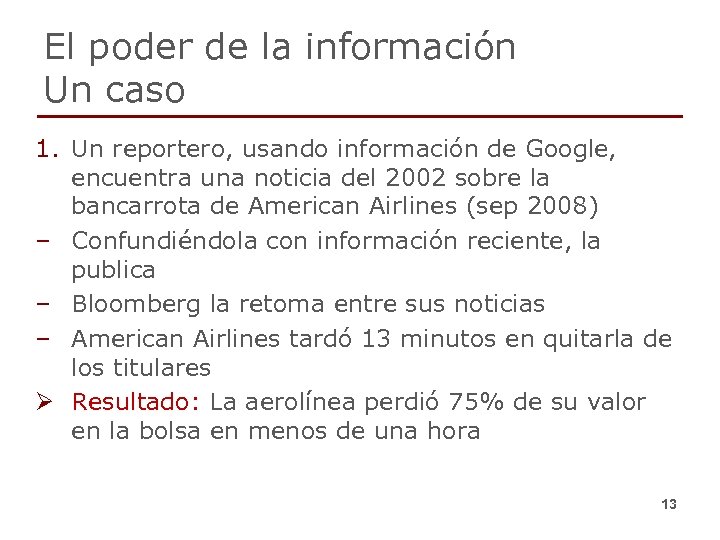 El poder de la información
Un caso

1. Un reportero, usando información de Google, encuentra una noticia del 2002 sobre la bancarrota de American Airlines (sep 2008)
– Confundiéndola con información reciente, la publica
– Bloomberg la retoma entre sus noticias
– American Airlines tardó 13 minutos en quitarla de los titulares
➢ Resultado: La aerolínea perdió 75% de su valor en la bolsa en menos de una hora

13